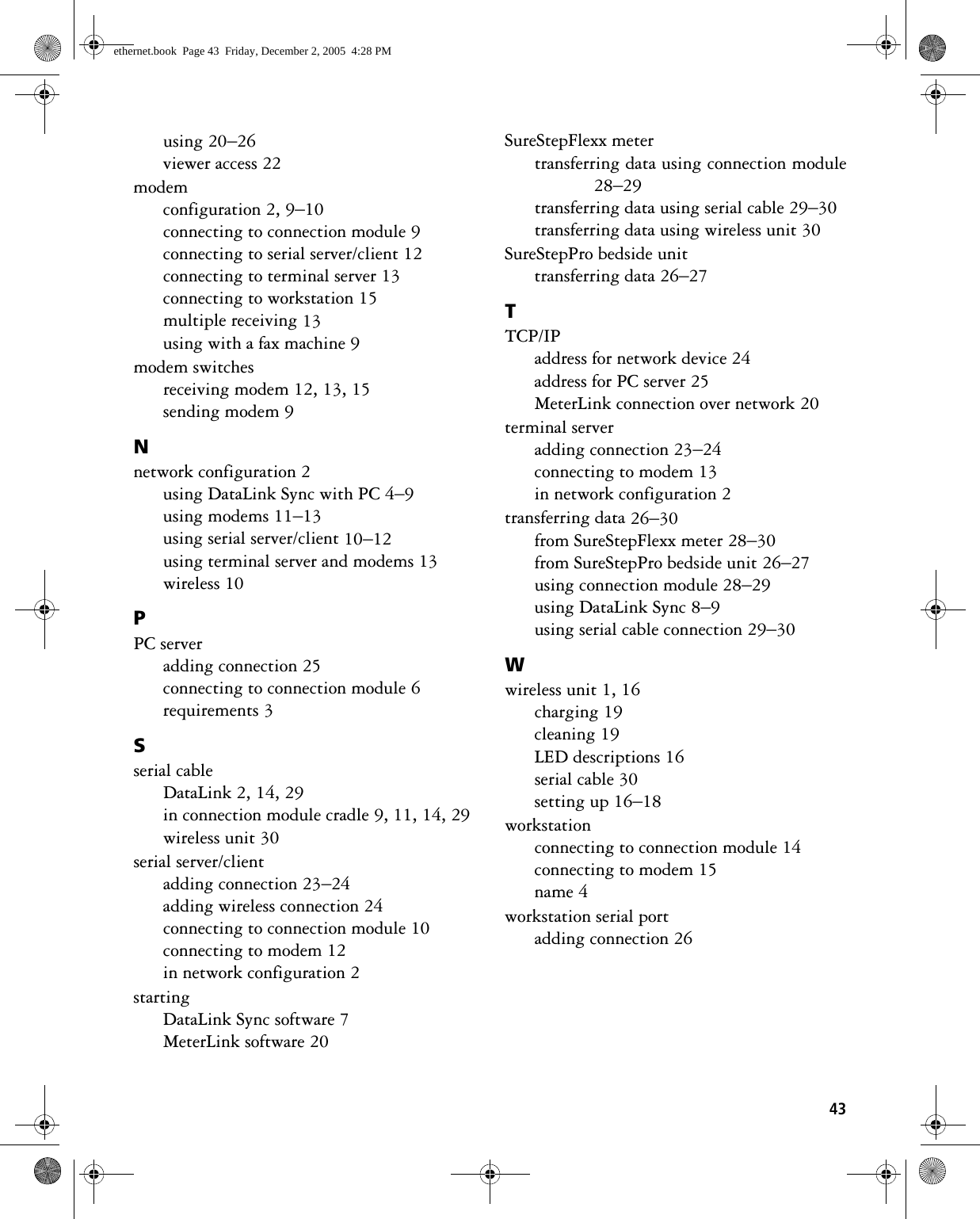 ethernet.book Page 43 Friday, December 2, 2005 4:28 PM

using 20–26
viewer access 22
modem
configuration 2, 9–10
connecting to connection module 9
connecting to serial server/client 12
connecting to terminal server 13
connecting to workstation 15
multiple receiving 13
using with a fax machine 9
modem switches
receiving modem 12, 13, 15
sending modem 9

N
network configuration 2
using DataLink Sync with PC 4–9
using modems 11–13
using serial server/client 10–12
using terminal server and modems 13
wireless 10

P
PC server
adding connection 25
connecting to connection module 6
requirements 3

S
serial cable
DataLink 2, 14, 29
in connection module cradle 9, 11, 14, 29
wireless unit 30
serial server/client
adding connection 23–24
adding wireless connection 24
connecting to connection module 10
connecting to modem 12
in network configuration 2
starting
DataLink Sync software 7
MeterLink software 20

SureStepFlexx meter
transferring data using connection module 28–29
transferring data using serial cable 29–30
transferring data using wireless unit 30
SureStepPro bedside unit
transferring data 26–27

T
TCP/IP
address for network device 24
address for PC server 25
MeterLink connection over network 20
terminal server
adding connection 23–24
connecting to modem 13
in network configuration 2
transferring data 26–30
from SureStepFlexx meter 28–30
from SureStepPro bedside unit 26–27
using connection module 28–29
using DataLink Sync 8–9
using serial cable connection 29–30

W
wireless unit 1, 16
charging 19
cleaning 19
LED descriptions 16
serial cable 30
setting up 16–18
workstation
connecting to connection module 14
connecting to modem 15
name 4
workstation serial port
adding connection 26

43